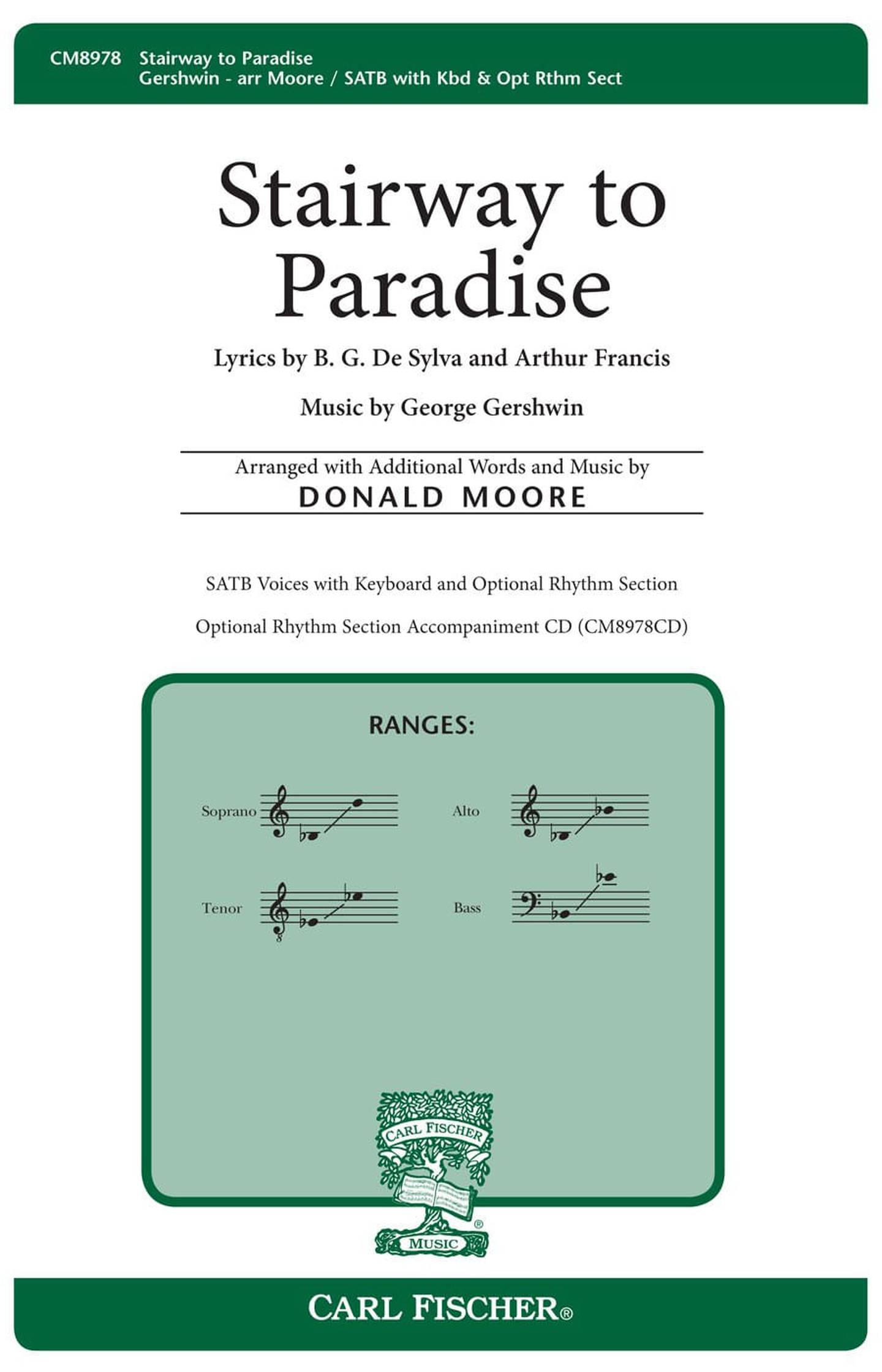 CM8978 Stairway to Paradise
Gershwin - arr Moore / SATB with Kbd & Opt Rthm Sect

Stairway to Paradise

Lyrics by B. G. De Sylva and Arthur Francis

Music by George Gershwin

Arranged with Additional Words and Music by
DONALD MOORE

SATB Voices with Keyboard and Optional Rhythm Section

Optional Rhythm Section Accompaniment CD (CM8978CD)

RANGES:

Soprano

Alto

Tenor

Bass

CARL FISCHER

MUSIC

CARL FISCHER®